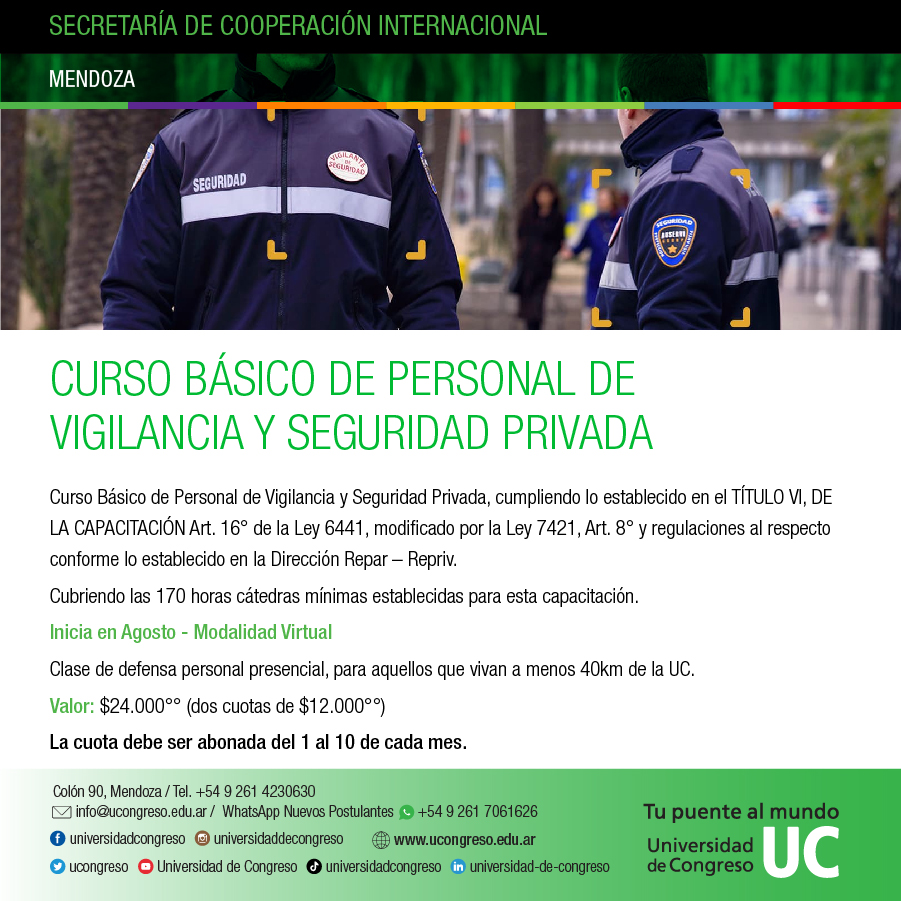 SECRETARÍA DE COOPERACIÓN INTERNACIONAL

MENDOZA

SEGURIDAD

VIGILANTE DE SEGURIDAD

SEGURIDAD

CURSO BÁSICO DE PERSONAL DE VIGILANCIA Y SEGURIDAD PRIVADA

Curso Básico de Personal de Vigilancia y Seguridad Privada, cumpliendo lo establecido en el TÍTULO VI, DE LA CAPACITACIÓN Art. 16° de la Ley 6441, modificado por la Ley 7421, Art. 8° y regulaciones al respecto conforme lo establecido en la Dirección Repar – Repriv.

Cubriendo las 170 horas cátedras mínimas establecidas para esta capacitación.

Inicia en Agosto - Modalidad Virtual

Clase de defensa personal presencial, para aquellos que vivan a menos 40km de la UC.

Valor: $24.000°° (dos cuotas de $12.000°°)

La cuota debe ser abonada del 1 al 10 de cada mes.

Colón 90, Mendoza / Tel. +54 9 261 4230630
info@ucongreso.edu.ar / WhatsApp Nuevos Postulantes +54 9 261 7061626
universidadcongreso universidaddecongreso www.ucongreso.edu.ar
ucongreso Universidad de Congreso universidadcongreso universidad-de-congreso

Tu puente al mundo
Universidad de Congreso UC